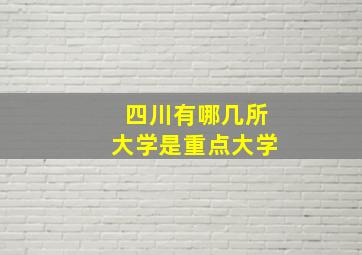 四川有哪几所
大学是重点大学